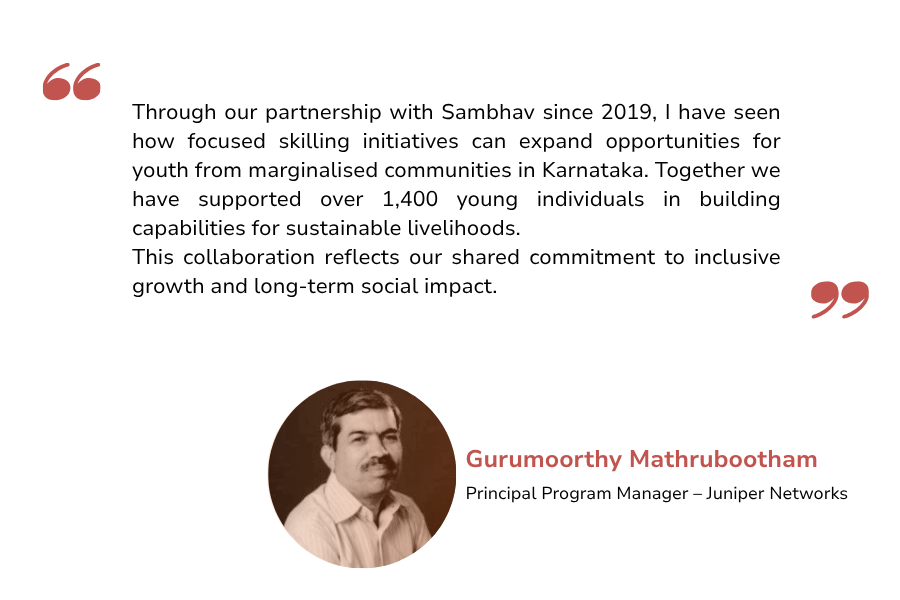 Through our partnership with Sambhav since 2019, I have seen how focused skilling initiatives can expand opportunities for youth from marginalised communities in Karnataka. Together we have supported over 1,400 young individuals in building capabilities for sustainable livelihoods.

This collaboration reflects our shared commitment to inclusive growth and long-term social impact.

Gurumoorthy Mathrubootham

Principal Program Manager – Juniper Networks